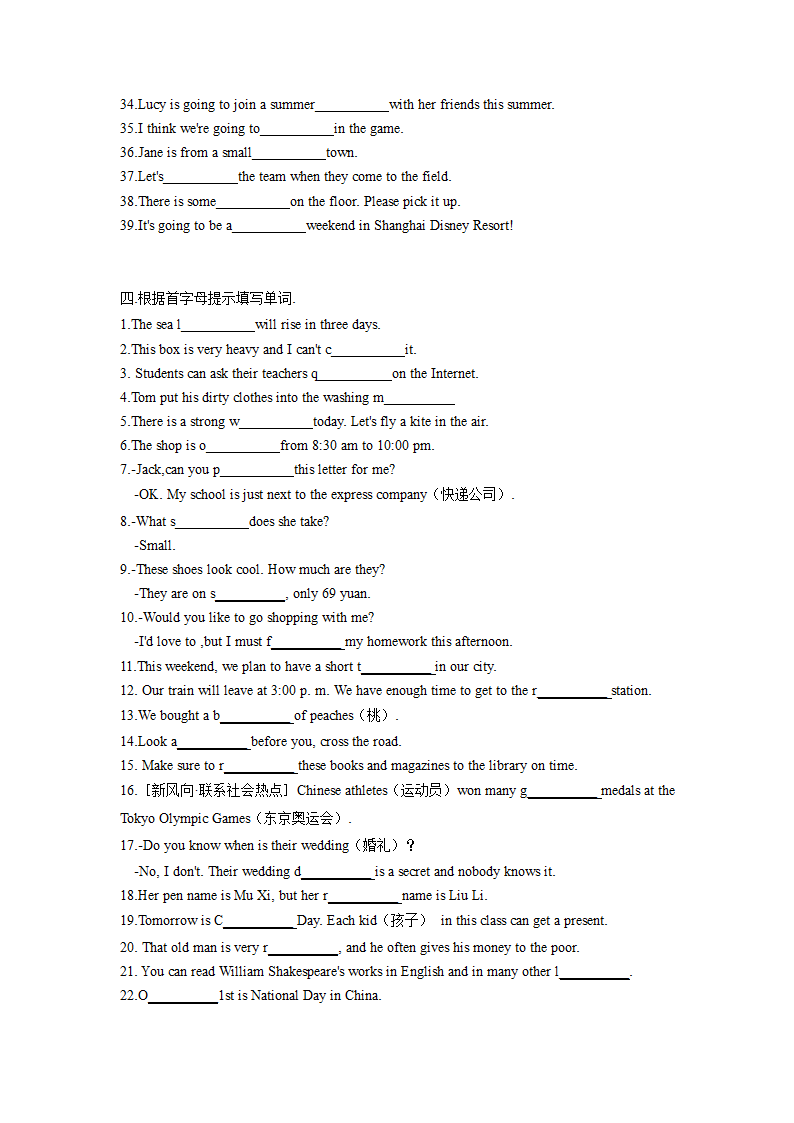 34.Lucy is going to join a summer__________with her friends this summer.
35.I think we're going to__________in the game.
36.Jane is from a small__________town.
37.Let's__________the team when they come to the field.
38.There is some__________on the floor. Please pick it up.
39.It's going to be a__________weekend in Shanghai Disney Resort!

四.根据首字母提示填写单词.
1.The sea l__________will rise in three days.
2.This box is very heavy and I can't c__________it.
3. Students can ask their teachers q__________on the Internet.
4.Tom put his dirty clothes into the washing m__________
5.There is a strong w__________today. Let's fly a kite in the air.
6.The shop is o__________from 8:30 am to 10:00 pm.
7.-Jack,can you p__________this letter for me?
-OK. My school is just next to the express company（快递公司）.
8.-What s__________does she take?
-Small.
9.-These shoes look cool. How much are they?
-They are on s__________, only 69 yuan.
10.-Would you like to go shopping with me?
-I'd love to ,but I must f__________my homework this afternoon.
11.This weekend, we plan to have a short t__________in our city.
12. Our train will leave at 3:00 p. m. We have enough time to get to the r__________station.
13.We bought a b__________of peaches（桃）.
14.Look a__________before you, cross the road.
15. Make sure to r__________these books and magazines to the library on time.
16.［新风向·联系社会热点］Chinese athletes（运动员）won many g__________medals at the Tokyo Olympic Games（东京奥运会）.
17.-Do you know when is their wedding（婚礼）？
-No, I don't. Their wedding d__________is a secret and nobody knows it.
18.Her pen name is Mu Xi, but her r__________name is Liu Li.
19.Tomorrow is C__________Day. Each kid（孩子） in this class can get a present.
20. That old man is very r__________, and he often gives his money to the poor.
21. You can read William Shakespeare's works in English and in many other l__________.
22.O__________1st is National Day in China.